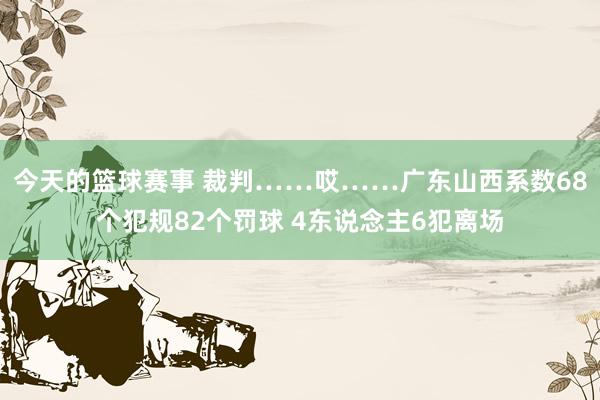 今天的篮球赛事 裁判……哎……广东山西系数68个犯规82个罚球 4东说念主6犯离场